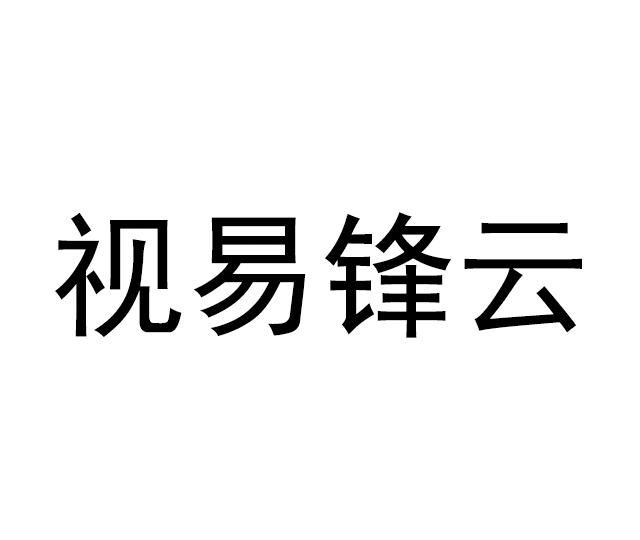 视易锋云